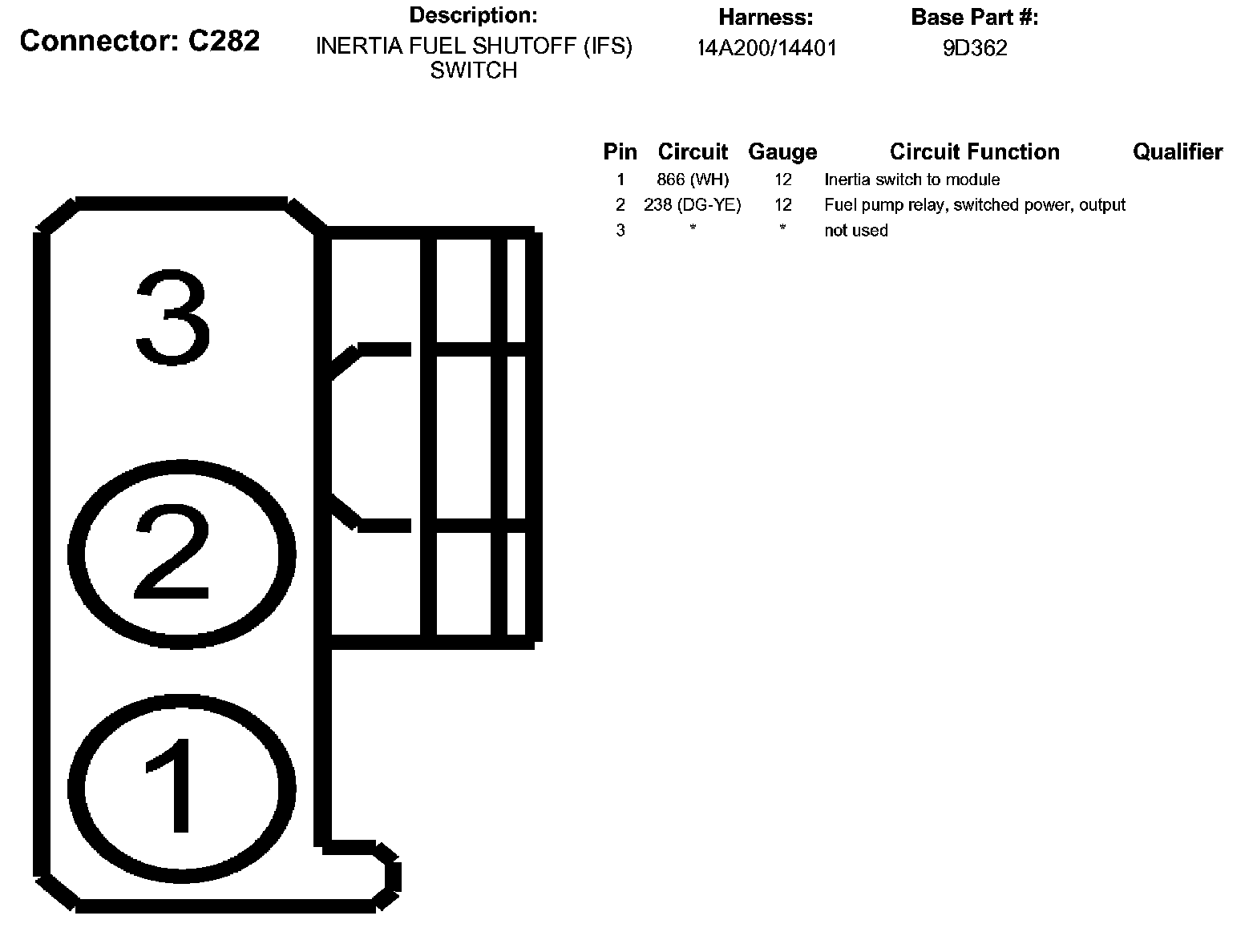 Connector: C282

Description:
INERTIA FUEL SHUTOFF (IFS) SWITCH

Harness:
14A200/14401

Base Part #:
9D362

| Pin | Circuit | Gauge | Circuit Function | Qualifier |
|---|---|---|---|---|
| 1 | 866 (WH) | 12 | Inertia switch to module | |
| 2 | 238 (DG-YE) | 12 | Fuel pump relay, switched power, output | |
| 3 | * | * | not used | |

3
2
1